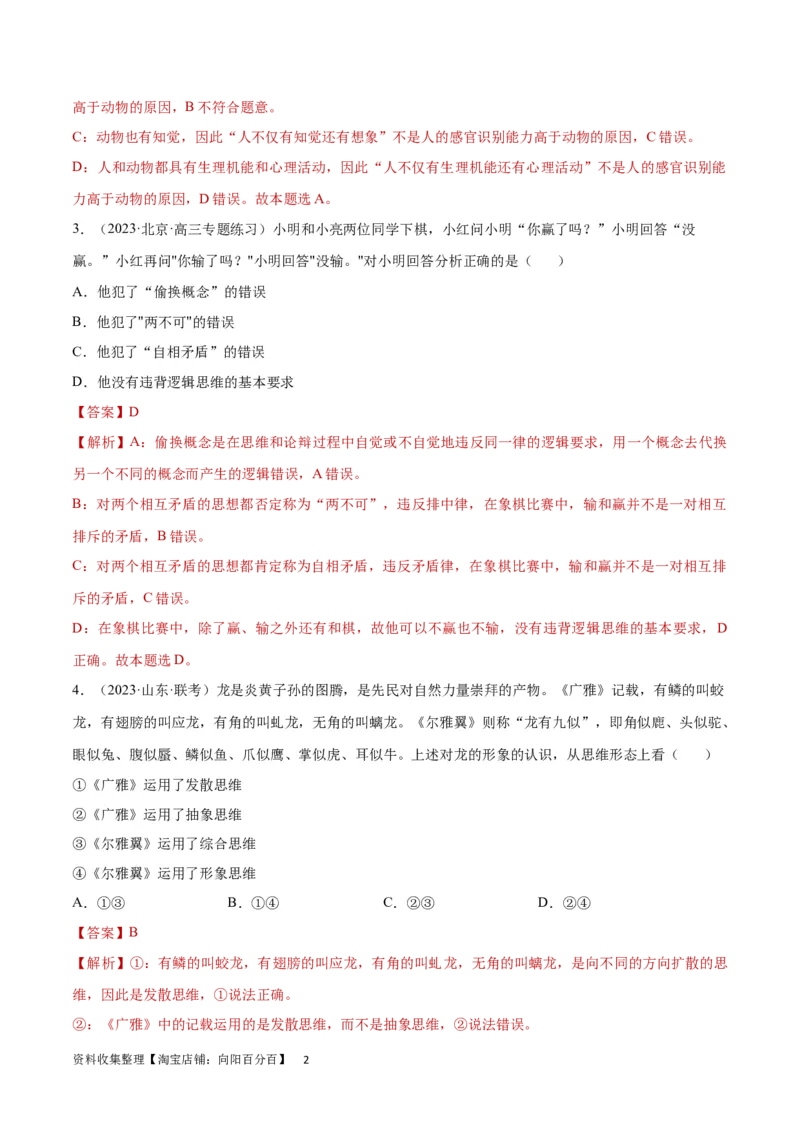 高于动物的原因，B 不符合题意。

C：动物也有知觉，因此“人不仅有知觉还有想象”不是人的感官识别能力高于动物的原因，C 错误。

D：人和动物都具有生理机能和心理活动，因此“人不仅有生理机能还有心理活动”不是人的感官识别能力高于动物的原因，D 错误。故本题选 A。

3．（2023·北京·高三专题练习）小明和小亮两位同学下棋，小红问小明“你赢了吗？”小明回答“没赢。”小红再问"你输了吗？"小明回答"没输。"对小明回答分析正确的是（　　）

A．他犯了“偷换概念”的错误

B．他犯了"两不可"的错误

C．他犯了“自相矛盾”的错误

D．他没有违背逻辑思维的基本要求

【答案】D

【解析】A：偷换概念是在思维和论辩过程中自觉或不自觉地违反同一律的逻辑要求，用一个概念去代换另一个不同的概念而产生的逻辑错误，A 错误。

B：对两个相互矛盾的思想都否定称为“两不可”，违反排中律，在象棋比赛中，输和赢并不是一对相互排斥的矛盾，B 错误。

C：对两个相互矛盾的思想都肯定称为自相矛盾，违反矛盾律，在象棋比赛中，输和赢并不是一对相互排斥的矛盾，C 错误。

D：在象棋比赛中，除了赢、输之外还有和棋，故他可以不赢也不输，没有违背逻辑思维的基本要求，D 正确。故本题选 D。

4．（2023·山东·联考）龙是炎黄子孙的图腾，是先民对自然力量崇拜的产物。《广雅》记载，有鳞的叫蛟龙，有翅膀的叫应龙，有角的叫虬龙，无角的叫螭龙。《尔雅翼》则称“龙有九似”，即角似鹿、头似驼、眼似兔、腹似蜃、鳞似鱼、爪似鹰、掌似虎、耳似牛。上述对龙的形象的认识，从思维形态上看（　　）

①《广雅》运用了发散思维

②《广雅》运用了抽象思维

③《尔雅翼》运用了综合思维

④《尔雅翼》运用了形象思维

A．①③　　B．①④　　C．②③　　D．②④

【答案】B

【解析】①：有鳞的叫蛟龙，有翅膀的叫应龙，有角的叫虬龙，无角的叫螭龙，是向不同的方向扩散的思维，因此是发散思维，①说法正确。

②：《广雅》中的记载运用的是发散思维，而不是抽象思维，②说法错误。

资料收集整理【淘宝店铺：向阳百分百】　2